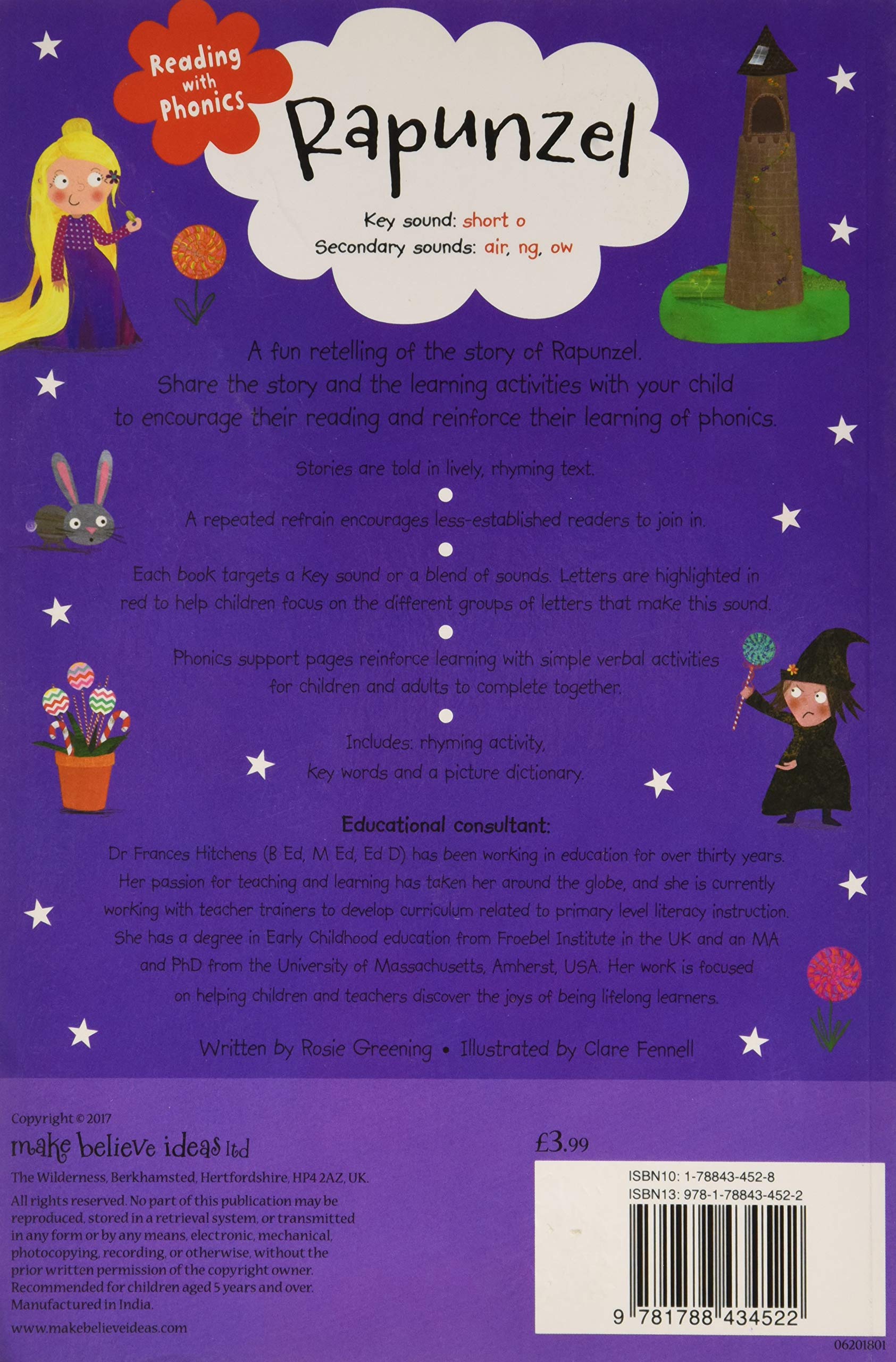 Reading with Phonics

Rapunzel

Key sound: short o
Secondary sounds: air, ng, ow

A fun retelling of the story of Rapunzel. Share the story and the learning activities with your child to encourage their reading and reinforce their learning of phonics.

Stories are told in lively, rhyming text.

•

A repeated refrain encourages less-established readers to join in.

•

Each book targets a key sound or a blend of sounds. Letters are highlighted in red to help children focus on the different groups of letters that make this sound.

•

Phonics support pages reinforce learning with simple verbal activities for children and adults to complete together.

•

Includes: rhyming activity, key words and a picture dictionary.

Educational consultant:
Dr Frances Hitchens (B Ed, M Ed, Ed D) has been working in education for over thirty years. Her passion for teaching and learning has taken her around the globe, and she is currently working with teacher trainers to develop curriculum related to primary level literacy instruction. She has a degree in Early Childhood education from Froebel Institute in the UK and an MA and PhD from the University of Massachusetts, Amherst, USA. Her work is focused on helping children and teachers discover the joys of being lifelong learners.

Written by Rosie Greening • Illustrated by Clare Fennell

Copyright © 2017
make believe ideas ltd
The Wilderness, Berkhamsted, Hertfordshire, HP4 2AZ, UK.
All rights reserved. No part of this publication may be reproduced, stored in a retrieval system, or transmitted in any form or by any means, electronic, mechanical, photocopying, recording, or otherwise, without the prior written permission of the copyright owner. Recommended for children aged 5 years and over. Manufactured in India.
www.makebelieveideas.com

£3.99

ISBN10: 1-78843-452-8
ISBN13: 978-1-78843-452-2
9 781788 434522

06201801